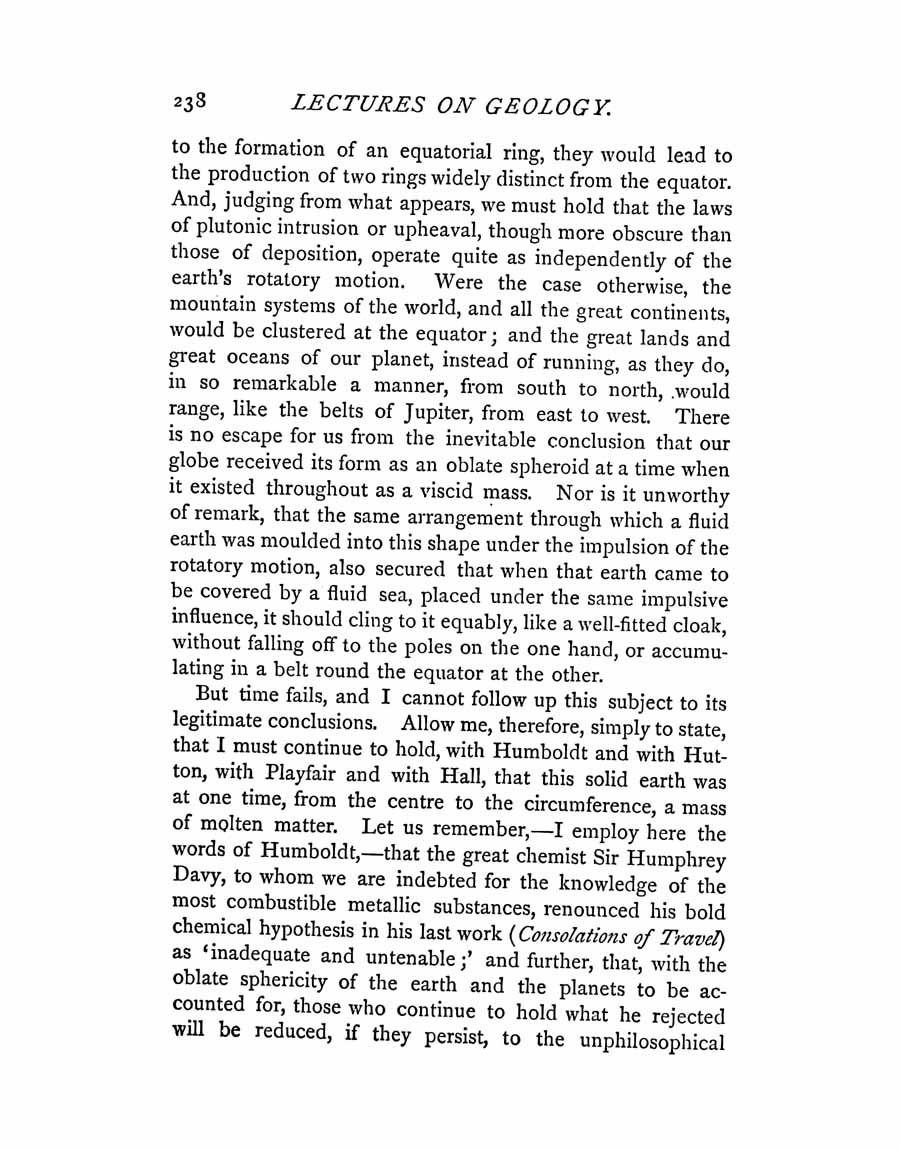 238 LECTURES ON GEOLOGY.

to the formation of an equatorial ring, they would lead to the production of two rings widely distinct from the equator. And, judging from what appears, we must hold that the laws of plutonic intrusion or upheaval, though more obscure than those of deposition, operate quite as independently of the earth's rotatory motion. Were the case otherwise, the mountain systems of the world, and all the great continents, would be clustered at the equator; and the great lands and great oceans of our planet, instead of running, as they do, in so remarkable a manner, from south to north, would range, like the belts of Jupiter, from east to west. There is no escape for us from the inevitable conclusion that our globe received its form as an oblate spheroid at a time when it existed throughout as a viscid mass. Nor is it unworthy of remark, that the same arrangement through which a fluid earth was moulded into this shape under the impulsion of the rotatory motion, also secured that when that earth came to be covered by a fluid sea, placed under the same impulsive influence, it should cling to it equably, like a well-fitted cloak, without falling off to the poles on the one hand, or accumulating in a belt round the equator at the other.

But time fails, and I cannot follow up this subject to its legitimate conclusions. Allow me, therefore, simply to state, that I must continue to hold, with Humboldt and with Hutton, with Playfair and with Hall, that this solid earth was at one time, from the centre to the circumference, a mass of molten matter. Let us remember,—I employ here the words of Humboldt,—that the great chemist Sir Humphrey Davy, to whom we are indebted for the knowledge of the most combustible metallic substances, renounced his bold chemical hypothesis in his last work (Consolations of Travel) as 'inadequate and untenable;' and further, that, with the oblate sphericity of the earth and the planets to be accounted for, those who continue to hold what he rejected will be reduced, if they persist, to the unphilosophical